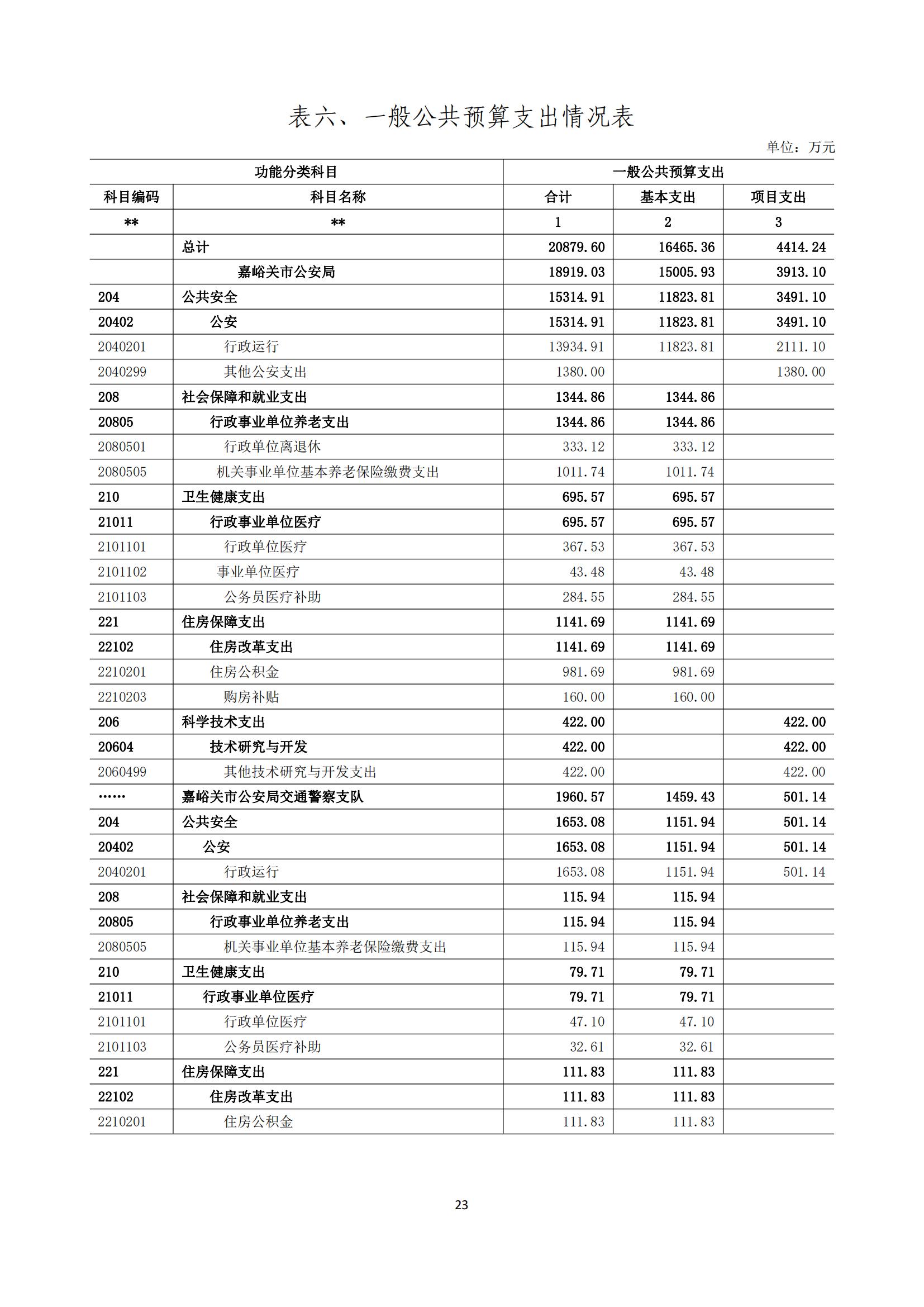 表六、一般公共预算支出情况表

单位：万元

| 功能分类科目 | | 一般公共预算支出 | | |
|---|---|---|---|---|
| 科目编码 | 科目名称 | 合计 | 基本支出 | 项目支出 |
| ** | ** | 1 | 2 | 3 |
| | 总计 | 20879.60 | 16465.36 | 4414.24 |
| | 嘉峪关市公安局 | 18919.03 | 15005.93 | 3913.10 |
| 204 | 公共安全 | 15314.91 | 11823.81 | 3491.10 |
| 20402 | 公安 | 15314.91 | 11823.81 | 3491.10 |
| 2040201 | 行政运行 | 13934.91 | 11823.81 | 2111.10 |
| 2040299 | 其他公安支出 | 1380.00 | | 1380.00 |
| 208 | 社会保障和就业支出 | 1344.86 | 1344.86 | |
| 20805 | 行政事业单位养老支出 | 1344.86 | 1344.86 | |
| 2080501 | 行政单位离退休 | 333.12 | 333.12 | |
| 2080505 | 机关事业单位基本养老保险缴费支出 | 1011.74 | 1011.74 | |
| 210 | 卫生健康支出 | 695.57 | 695.57 | |
| 21011 | 行政事业单位医疗 | 695.57 | 695.57 | |
| 2101101 | 行政单位医疗 | 367.53 | 367.53 | |
| 2101102 | 事业单位医疗 | 43.48 | 43.48 | |
| 2101103 | 公务员医疗补助 | 284.55 | 284.55 | |
| 221 | 住房保障支出 | 1141.69 | 1141.69 | |
| 22102 | 住房改革支出 | 1141.69 | 1141.69 | |
| 2210201 | 住房公积金 | 981.69 | 981.69 | |
| 2210203 | 购房补贴 | 160.00 | 160.00 | |
| 206 | 科学技术支出 | 422.00 | | 422.00 |
| 20604 | 技术研究与开发 | 422.00 | | 422.00 |
| 2060499 | 其他技术研究与开发支出 | 422.00 | | 422.00 |
| …… | 嘉峪关市公安局交通警察支队 | 1960.57 | 1459.43 | 501.14 |
| 204 | 公共安全 | 1653.08 | 1151.94 | 501.14 |
| 20402 | 公安 | 1653.08 | 1151.94 | 501.14 |
| 2040201 | 行政运行 | 1653.08 | 1151.94 | 501.14 |
| 208 | 社会保障和就业支出 | 115.94 | 115.94 | |
| 20805 | 行政事业单位养老支出 | 115.94 | 115.94 | |
| 2080505 | 机关事业单位基本养老保险缴费支出 | 115.94 | 115.94 | |
| 210 | 卫生健康支出 | 79.71 | 79.71 | |
| 21011 | 行政事业单位医疗 | 79.71 | 79.71 | |
| 2101101 | 行政单位医疗 | 47.10 | 47.10 | |
| 2101103 | 公务员医疗补助 | 32.61 | 32.61 | |
| 221 | 住房保障支出 | 111.83 | 111.83 | |
| 22102 | 住房改革支出 | 111.83 | 111.83 | |
| 2210201 | 住房公积金 | 111.83 | 111.83 | |

23